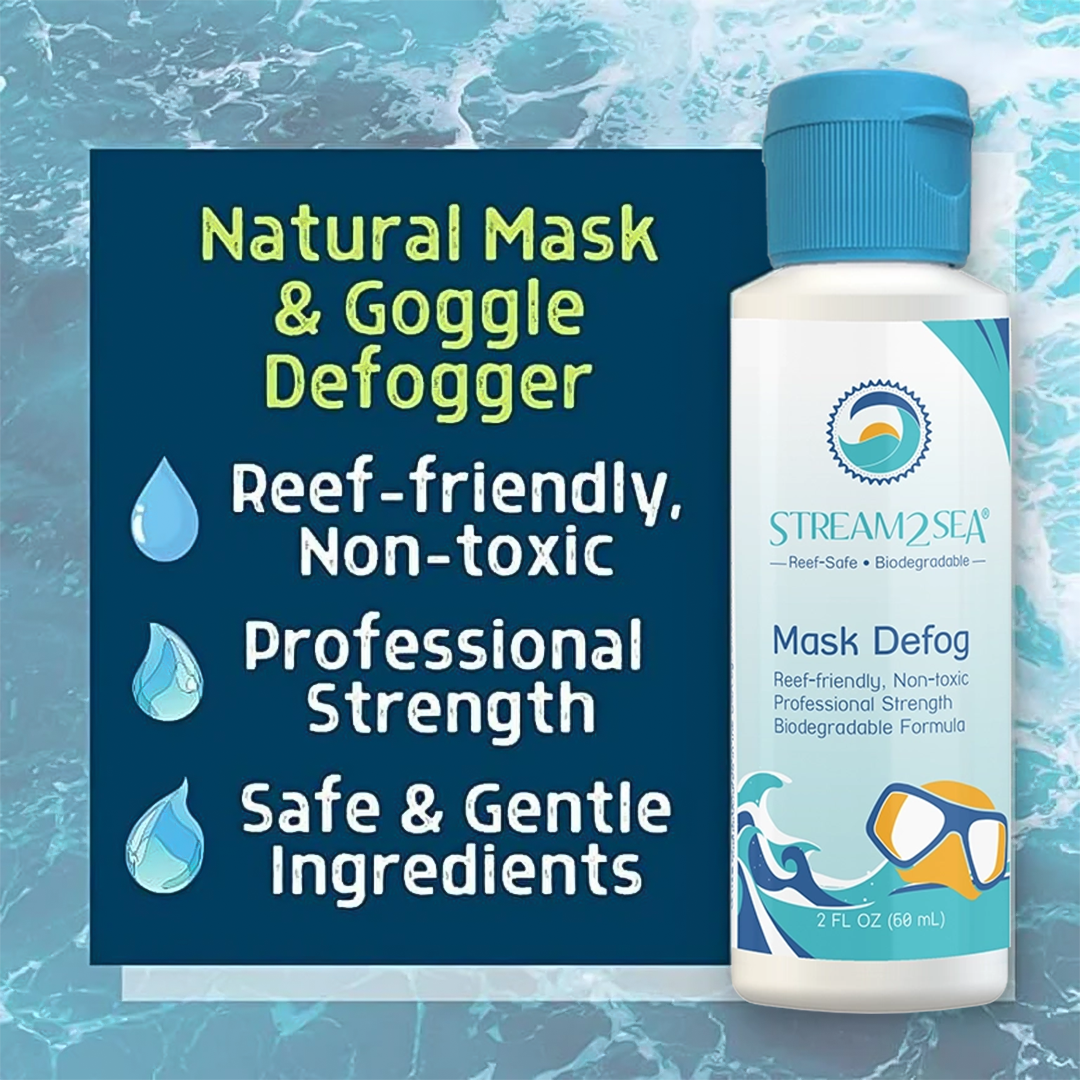 Natural Mask & Goggle Defogger

Reef-friendly, Non-toxic

Professional Strength

Safe & Gentle Ingredients

STREAM2SEA®

Reef-Safe • Biodegradable

Mask Defog

Reef-friendly, Non-toxic
Professional Strength
Biodegradable Formula

2 FL OZ (60 mL)